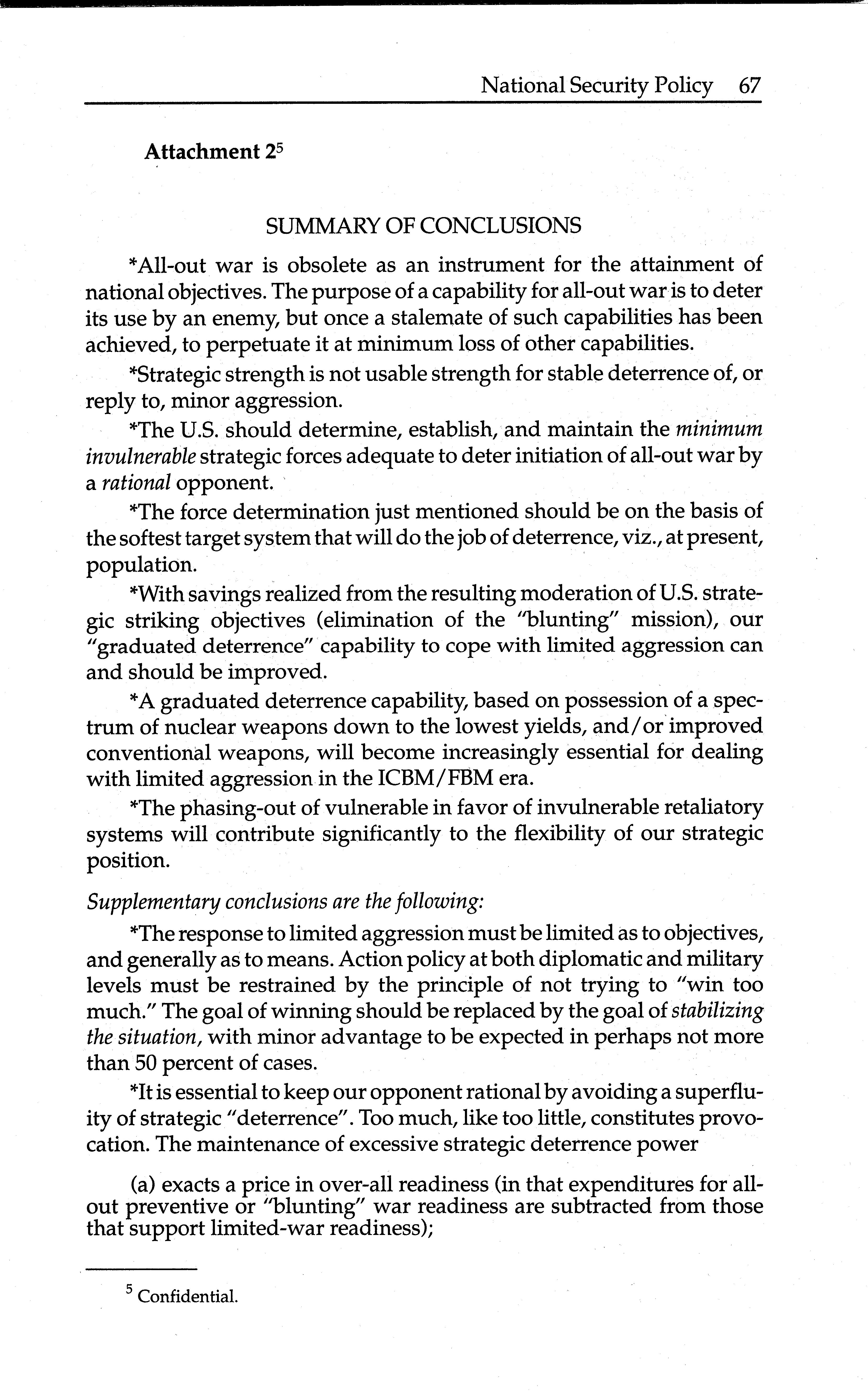 National Security Policy 67

Attachment 2$^5$

SUMMARY OF CONCLUSIONS

*All-out war is obsolete as an instrument for the attainment of national objectives. The purpose of a capability for all-out war is to deter its use by an enemy, but once a stalemate of such capabilities has been achieved, to perpetuate it at minimum loss of other capabilities.

*Strategic strength is not usable strength for stable deterrence of, or reply to, minor aggression.

*The U.S. should determine, establish, and maintain the minimum invulnerable strategic forces adequate to deter initiation of all-out war by a rational opponent.

*The force determination just mentioned should be on the basis of the softest target system that will do the job of deterrence, viz., at present, population.

*With savings realized from the resulting moderation of U.S. strategic striking objectives (elimination of the "blunting" mission), our "graduated deterrence" capability to cope with limited aggression can and should be improved.

*A graduated deterrence capability, based on possession of a spectrum of nuclear weapons down to the lowest yields, and/or improved conventional weapons, will become increasingly essential for dealing with limited aggression in the ICBM/FBM era.

*The phasing-out of vulnerable in favor of invulnerable retaliatory systems will contribute significantly to the flexibility of our strategic position.

Supplementary conclusions are the following:

*The response to limited aggression must be limited as to objectives, and generally as to means. Action policy at both diplomatic and military levels must be restrained by the principle of not trying to "win too much." The goal of winning should be replaced by the goal of stabilizing the situation, with minor advantage to be expected in perhaps not more than 50 percent of cases.

*It is essential to keep our opponent rational by avoiding a superfluity of strategic "deterrence". Too much, like too little, constitutes provocation. The maintenance of excessive strategic deterrence power

(a) exacts a price in over-all readiness (in that expenditures for all-out preventive or "blunting" war readiness are subtracted from those that support limited-war readiness);

$^5$ Confidential.